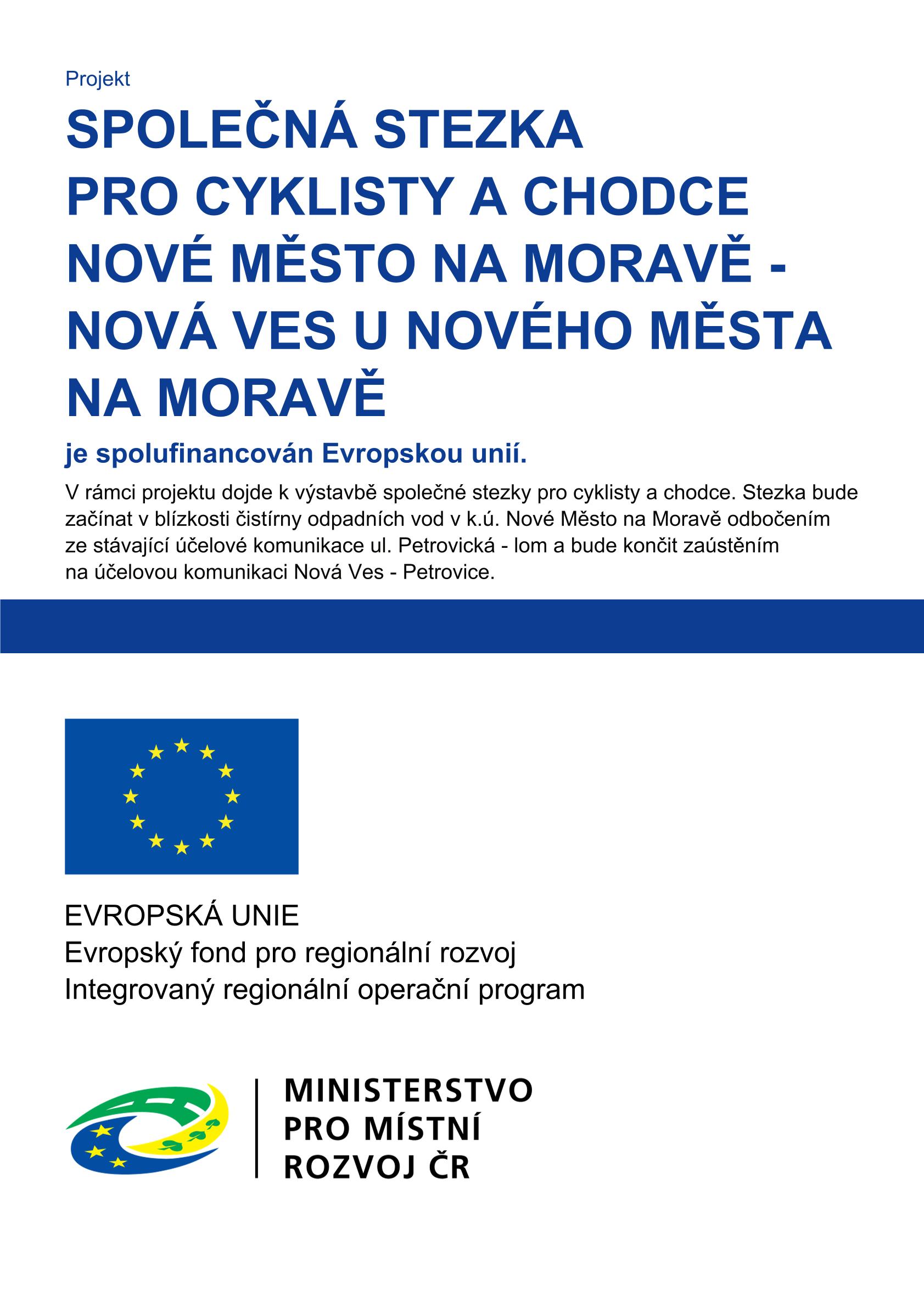 Projekt

SPOLEČNÁ STEZKA PRO CYKLISTY A CHODCE NOVÉ MĚSTO NA MORAVĚ - NOVÁ VES U NOVÉHO MĚSTA NA MORAVĚ

je spolufinancován Evropskou unií.

V rámci projektu dojde k výstavbě společné stezky pro cyklisty a chodce. Stezka bude začínat v blízkosti čistírny odpadních vod v k.ú. Nové Město na Moravě odbočením ze stávající účelové komunikace ul. Petrovická - lom a bude končit zaústěním na účelovou komunikaci Nová Ves - Petrovice.

EVROPSKÁ UNIE
Evropský fond pro regionální rozvoj
Integrovaný regionální operační program

MINISTERSTVO
PRO MÍSTNÍ
ROZVOJ ČR